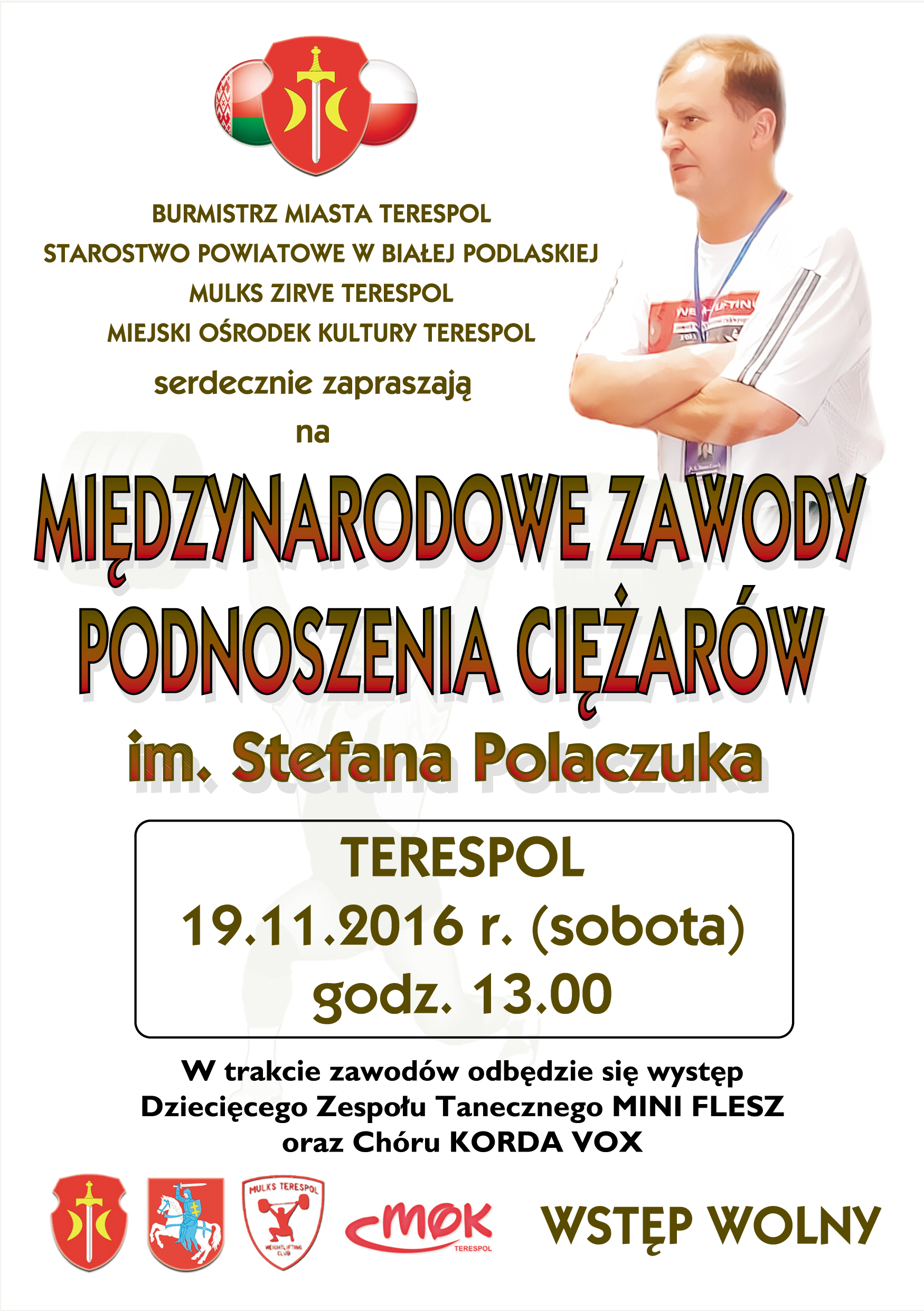 BURMISTRZ MIASTA TERESPOL
STAROSTWO POWIATOWE W BIAŁEJ PODLASKIEJ
MULKS ZIRVE TERESPOL
MIEJSKI OŚRODEK KULTURY TERESPOL
serdecznie zapraszają
na

MIĘDZYNARODOWE ZAWODY
PODNOSZENIA CIĘŻARÓW
im. Stefana Polaczuka

TERESPOL
19.11.2016 r. (sobota)
godz. 13.00

W trakcie zawodów odbędzie się występ
Dziecięcego Zespołu Tanecznego MINI FLESZ
oraz Chóru KORDA VOX

MULKS TERESPOL
WEIGHTLIFTING CLUB

MOK
TERESPOL

WSTĘP WOLNY